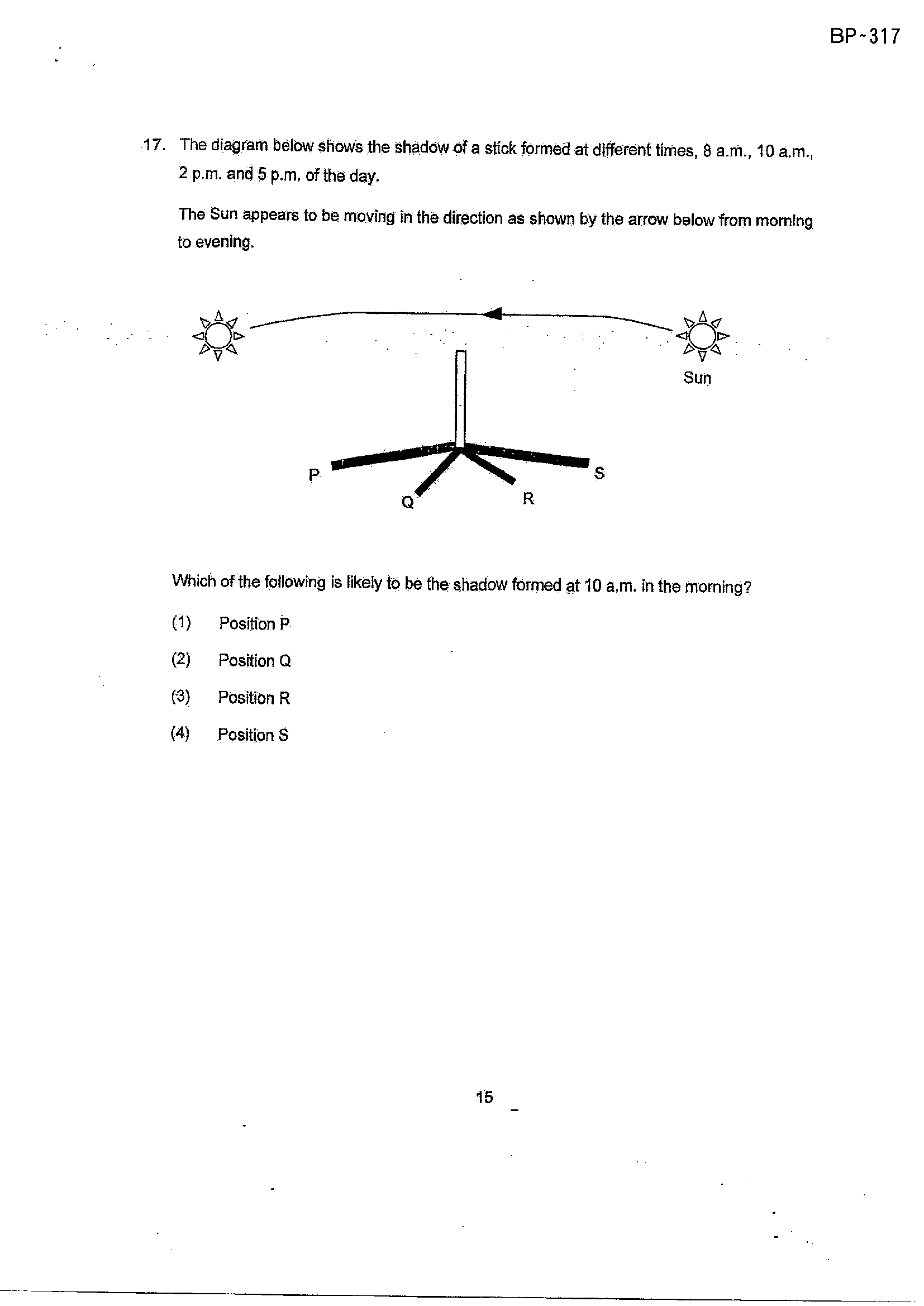 BP~317

17. The diagram below shows the shadow of a stick formed at different times, 8 a.m., 10 a.m., 2 p.m. and 5 p.m. of the day.

The Sun appears to be moving in the direction as shown by the arrow below from morning to evening.

Sun

P

Q

R

S

Which of the following is likely to be the shadow formed at 10 a.m. in the morning?

(1) Position P

(2) Position Q

(3) Position R

(4) Position S

15